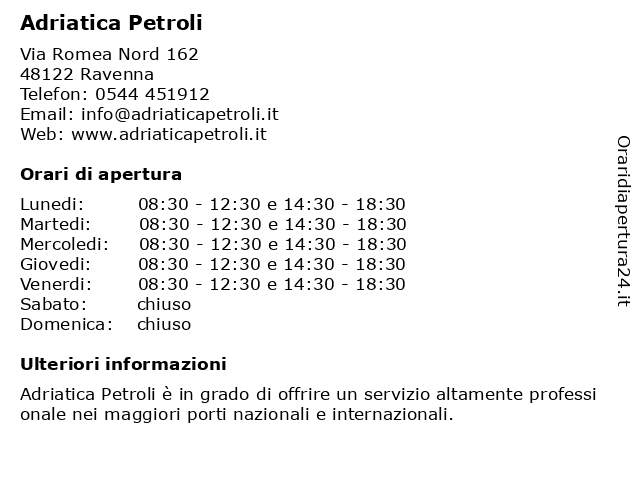 Adriatica Petroli

Via Romea Nord 162
48122 Ravenna
Telefon: 0544 451912
Email: info@adriaticapetroli.it
Web: www.adriaticapetroli.it

Orari di apertura

| | |
|---|---|
| Lunedi: | 08:30 - 12:30 e 14:30 - 18:30 |
| Martedi: | 08:30 - 12:30 e 14:30 - 18:30 |
| Mercoledi: | 08:30 - 12:30 e 14:30 - 18:30 |
| Giovedi: | 08:30 - 12:30 e 14:30 - 18:30 |
| Venerdi: | 08:30 - 12:30 e 14:30 - 18:30 |
| Sabato: | chiuso |
| Domenica: | chiuso |

Ulteriori informazioni

Adriatica Petroli è in grado di offrire un servizio altamente professi onale nei maggiori porti nazionali e internazionali.

Oraridiapertura24.it